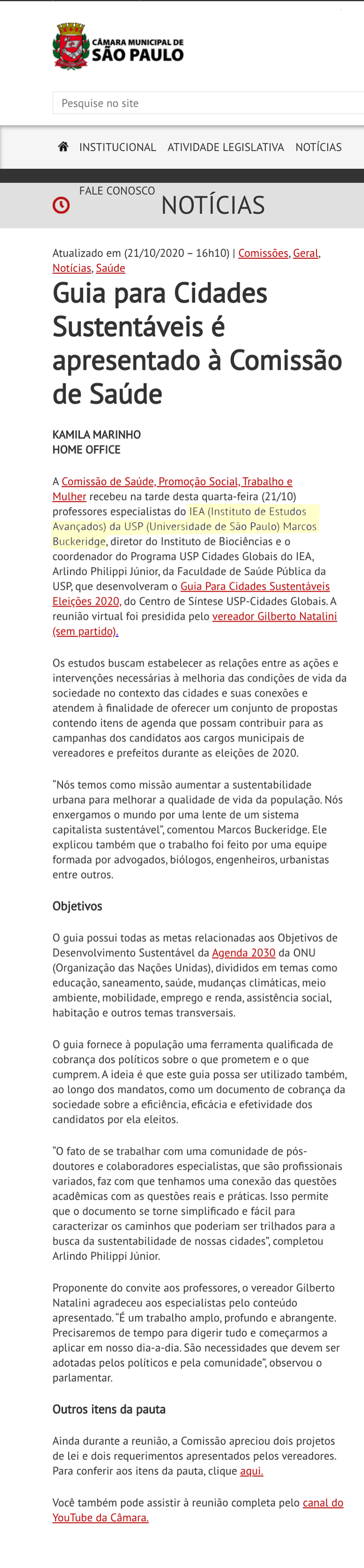 CÂMARA MUNICIPAL DE SÃO PAULO

Pesquise no site

INSTITUCIONAL ATIVIDADE LEGISLATIVA NOTÍCIAS

FALE CONOSCO

NOTÍCIAS

Atualizado em (21/10/2020 – 16h10) | Comissões, Geral, Notícias, Saúde

Guia para Cidades Sustentáveis é apresentado à Comissão de Saúde

KAMILA MARINHO
HOME OFFICE

A Comissão de Saúde, Promoção Social, Trabalho e Mulher recebeu na tarde desta quarta-feira (21/10) professores especialistas do IEA (Instituto de Estudos Avançados) da USP (Universidade de São Paulo) Marcos Buckeridge, diretor do Instituto de Biociências e o coordenador do Programa USP Cidades Globais do IEA, Arlindo Philippi Júnior, da Faculdade de Saúde Pública da USP, que desenvolveram o Guia Para Cidades Sustentáveis Eleições 2020, do Centro de Síntese USP-Cidades Globais. A reunião virtual foi presidida pelo vereador Gilberto Natalini (sem partido).

Os estudos buscam estabelecer as relações entre as ações e intervenções necessárias à melhoria das condições de vida da sociedade no contexto das cidades e suas conexões e atendem à finalidade de oferecer um conjunto de propostas contendo itens de agenda que possam contribuir para as campanhas dos candidatos aos cargos municipais de vereadores e prefeitos durante as eleições de 2020.

“Nós temos como missão aumentar a sustentabilidade urbana para melhorar a qualidade de vida da população. Nós enxergamos o mundo por uma lente de um sistema capitalista sustentável”, comentou Marcos Buckeridge. Ele explicou também que o trabalho foi feito por uma equipe formada por advogados, biólogos, engenheiros, urbanistas entre outros.

Objetivos

O guia possui todas as metas relacionadas aos Objetivos de Desenvolvimento Sustentável da Agenda 2030 da ONU (Organização das Nações Unidas), divididos em temas como educação, saneamento, saúde, mudanças climáticas, meio ambiente, mobilidade, emprego e renda, assistência social, habitação e outros temas transversais.

O guia fornece à população uma ferramenta qualificada de cobrança dos políticos sobre o que prometem e o que cumprem. A ideia é que este guia possa ser utilizado também, ao longo dos mandatos, como um documento de cobrança da sociedade sobre a eficiência, eficácia e efetividade dos candidatos por ela eleitos.

“O fato de se trabalhar com uma comunidade de pós-doutores e colaboradores especialistas, que são profissionais variados, faz com que tenhamos uma conexão das questões acadêmicas com as questões reais e práticas. Isso permite que o documento se torne simplificado e fácil para caracterizar os caminhos que poderiam ser trilhados para a busca da sustentabilidade de nossas cidades”, completou Arlindo Philippi Júnior.

Proponente do convite aos professores, o vereador Gilberto Natalini agradeceu aos especialistas pelo conteúdo apresentado. “É um trabalho amplo, profundo e abrangente. Precisaremos de tempo para digerir tudo e começarmos a aplicar em nosso dia-a-dia. São necessidades que devem ser adotadas pelos políticos e pela comunidade”, observou o parlamentar.

Outros itens da pauta

Ainda durante a reunião, a Comissão apreciou dois projetos de lei e dois requerimentos apresentados pelos vereadores. Para conferir aos itens da pauta, clique aqui.

Você também pode assistir à reunião completa pelo canal do YouTube da Câmara.